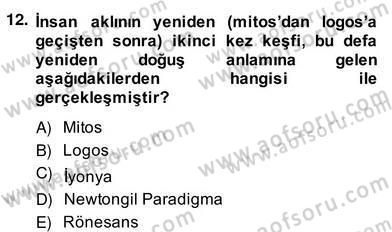 12. İnsan aklının yeniden (mitos'dan logos'a geçişten sonra) ikinci kez keşfi, bu defa yeniden doğuş anlamına gelen aşağıdakilerden hangisi ile gerçekleşmiştir?

A) Mitos
B) Logos
C) İyonya
D) Newtongil Paradigma
E) Rönesans

www.aofsoru.com